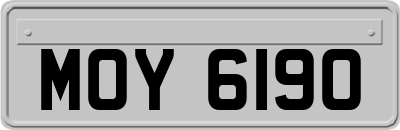 MOY 6190